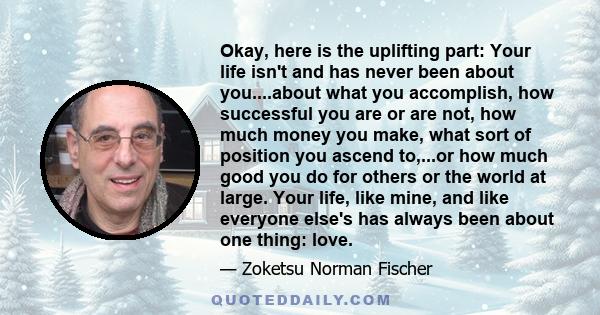 Okay, here is the uplifting part: Your life isn't and has never been about you....about what you accomplish, how successful you are or are not, how much money you make, what sort of position you ascend to,...or how much good you do for others or the world at large. Your life, like mine, and like everyone else's has always been about one thing: love.

— Zoketsu Norman Fischer

QUOTEDDAILY.COM